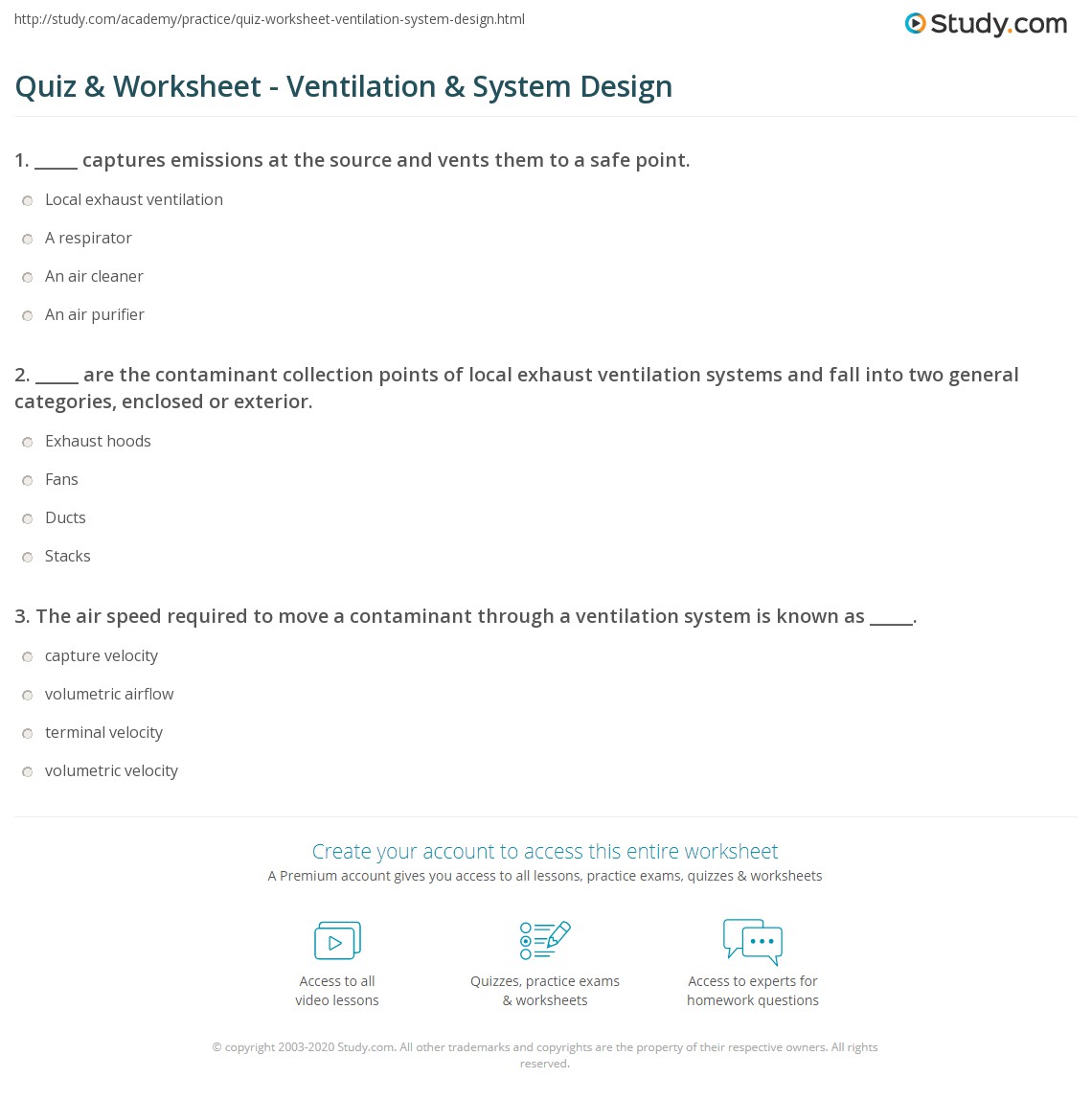 http://study.com/academy/practice/quiz-worksheet-ventilation-system-design.html

Study.com

Quiz & Worksheet - Ventilation & System Design

1. _____ captures emissions at the source and vents them to a safe point.

Local exhaust ventilation

A respirator

An air cleaner

An air purifier

2. _____ are the contaminant collection points of local exhaust ventilation systems and fall into two general categories, enclosed or exterior.

Exhaust hoods

Fans

Ducts

Stacks

3. The air speed required to move a contaminant through a ventilation system is known as _____.

capture velocity

volumetric airflow

terminal velocity

volumetric velocity

Create your account to access this entire worksheet

A Premium account gives you access to all lessons, practice exams, quizzes & worksheets

Access to all video lessons

Quizzes, practice exams & worksheets

Access to experts for homework questions

© copyright 2003-2020 Study.com. All other trademarks and copyrights are the property of their respective owners. All rights reserved.